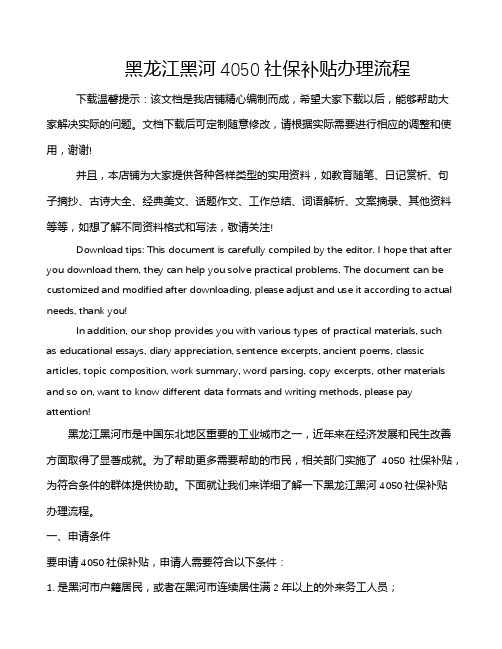 黑龙江黑河 4050 社保补贴办理流程

下载温馨提示：该文档是我店铺精心编制而成，希望大家下载以后，能够帮助大家解决实际的问题。文档下载后可定制随意修改，请根据实际需要进行相应的调整和使用，谢谢!

并且，本店铺为大家提供各种各样类型的实用资料，如教育随笔、日记赏析、句子摘抄、古诗大全、经典美文、话题作文、工作总结、词语解析、文案摘录、其他资料等等，如想了解不同资料格式和写法，敬请关注!

Download tips: This document is carefully compiled by the editor. I hope that after you download them, they can help you solve practical problems. The document can be customized and modified after downloading, please adjust and use it according to actual needs, thank you!

In addition, our shop provides you with various types of practical materials, such as educational essays, diary appreciation, sentence excerpts, ancient poems, classic articles, topic composition, work summary, word parsing, copy excerpts, other materials and so on, want to know different data formats and writing methods, please pay attention!

黑龙江黑河市是中国东北地区重要的工业城市之一，近年来在经济发展和民生改善方面取得了显著成就。为了帮助更多需要帮助的市民，相关部门实施了 4050 社保补贴，为符合条件的群体提供协助。下面就让我们来详细了解一下黑龙江黑河 4050 社保补贴办理流程。

一、申请条件

要申请 4050 社保补贴，申请人需要符合以下条件：

1. 是黑河市户籍居民，或者在黑河市连续居住满 2 年以上的外来务工人员；